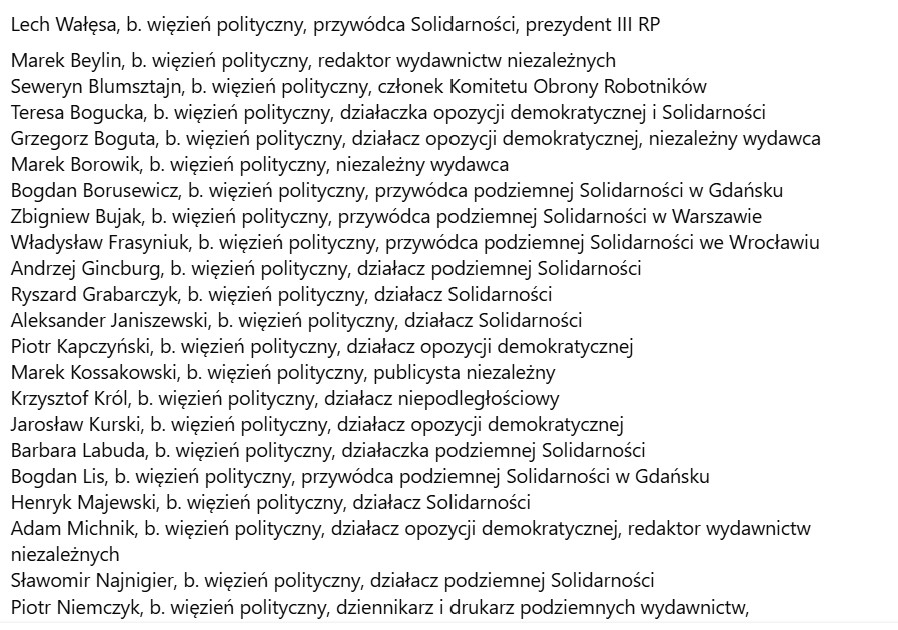 Lech Wałęsa, b. więzień polityczny, przywódca Solidarności, prezydent III RP

Marek Beylin, b. więzień polityczny, redaktor wydawnictw niezależnych
Seweryn Blumsztajn, b. więzień polityczny, członek Komitetu Obrony Robotników
Teresa Bogucka, b. więzień polityczny, działaczka opozycji demokratycznej i Solidarności
Grzegorz Boguta, b. więzień polityczny, działacz opozycji demokratycznej, niezależny wydawca
Marek Borowik, b. więzień polityczny, niezależny wydawca
Bogdan Borusewicz, b. więzień polityczny, przywódca podziemnej Solidarności w Gdańsku
Zbigniew Bujak, b. więzień polityczny, przywódca podziemnej Solidarności w Warszawie
Władysław Frasyniuk, b. więzień polityczny, przywódca podziemnej Solidarności we Wrocławiu
Andrzej Gincburg, b. więzień polityczny, działacz podziemnej Solidarności
Ryszard Grabarczyk, b. więzień polityczny, działacz Solidarności
Aleksander Janiszewski, b. więzień polityczny, działacz Solidarności
Piotr Kapczyński, b. więzień polityczny, działacz opozycji demokratycznej
Marek Kossakowski, b. więzień polityczny, publicysta niezależny
Krzysztof Król, b. więzień polityczny, działacz niepodległościowy
Jarosław Kurski, b. więzień polityczny, działacz opozycji demokratycznej
Barbara Labuda, b. więzień polityczny, działaczka podziemnej Solidarności
Bogdan Lis, b. więzień polityczny, przywódca podziemnej Solidarności w Gdańsku
Henryk Majewski, b. więzień polityczny, działacz Solidarności
Adam Michnik, b. więzień polityczny, działacz opozycji demokratycznej, redaktor wydawnictw niezależnych
Sławomir Najnigier, b. więzień polityczny, działacz podziemnej Solidarności
Piotr Niemczyk, b. więzień polityczny, dziennikarz i drukarz podziemnych wydawnictw,